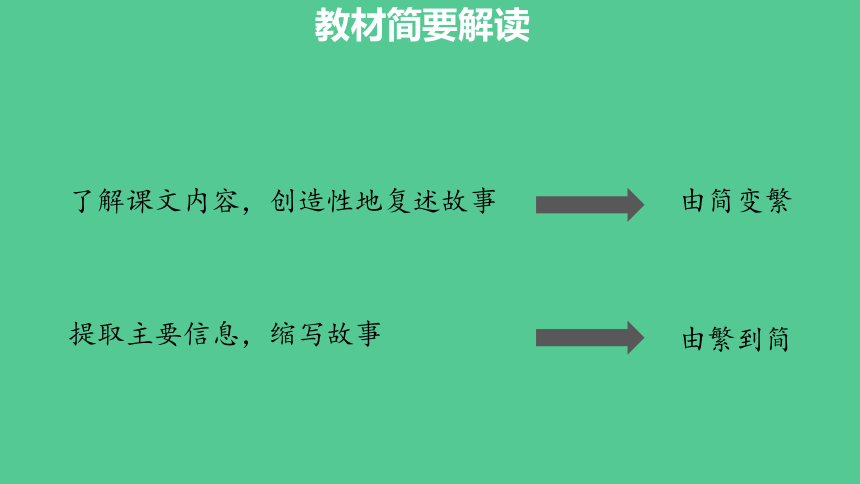 教材简要解读

了解课文内容，创造性地复述故事

由简变繁

提取主要信息，缩写故事

由繁到简